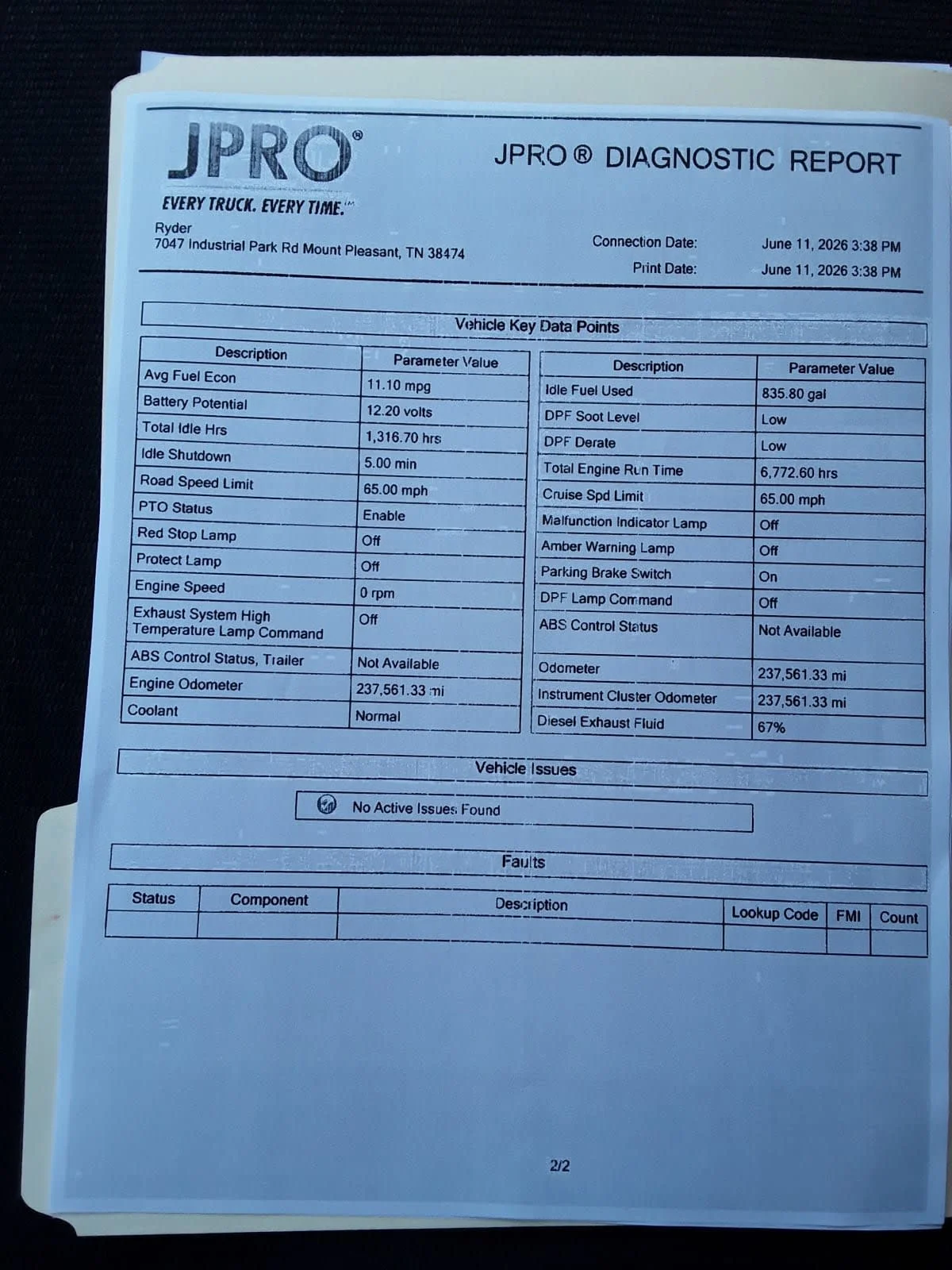 JPRO®
EVERY TRUCK. EVERY TIME.™

JPRO ® DIAGNOSTIC REPORT

Ryder
7047 Industrial Park Rd Mount Pleasant, TN 38474

Connection Date: June 11, 2026 3:38 PM
Print Date: June 11, 2026 3:38 PM

Vehicle Key Data Points

| Description | Parameter Value |
|---|---|
| Avg Fuel Econ | 11.10 mpg |
| Battery Potential | 12.20 volts |
| Total Idle Hrs | 1,316.70 hrs |
| Idle Shutdown | 5.00 min |
| Road Speed Limit | 65.00 mph |
| PTO Status | Enable |
| Red Stop Lamp | Off |
| Protect Lamp | Off |
| Engine Speed | 0 rpm |
| Exhaust System High Temperature Lamp Command | Off |
| ABS Control Status, Trailer | Not Available |
| Engine Odometer | 237,561.33 mi |
| Coolant | Normal |

| Description | Parameter Value |
|---|---|
| Idle Fuel Used | 835.80 gal |
| DPF Soot Level | Low |
| DPF Derate | Low |
| Total Engine Run Time | 6,772.60 hrs |
| Cruise Spd Limit | 65.00 mph |
| Malfunction Indicator Lamp | Off |
| Amber Warning Lamp | Off |
| Parking Brake Switch | On |
| DPF Lamp Command | Off |
| ABS Control Status | Not Available |
| Odometer | 237,561.33 mi |
| Instrument Cluster Odometer | 237,561.33 mi |
| Diesel Exhaust Fluid | 67% |

Vehicle Issues

No Active Issues Found

Faults

| Status | Component | Description | Lookup Code | FMI | Count |
|---|---|---|---|---|---|
| | | | | | |

2/2